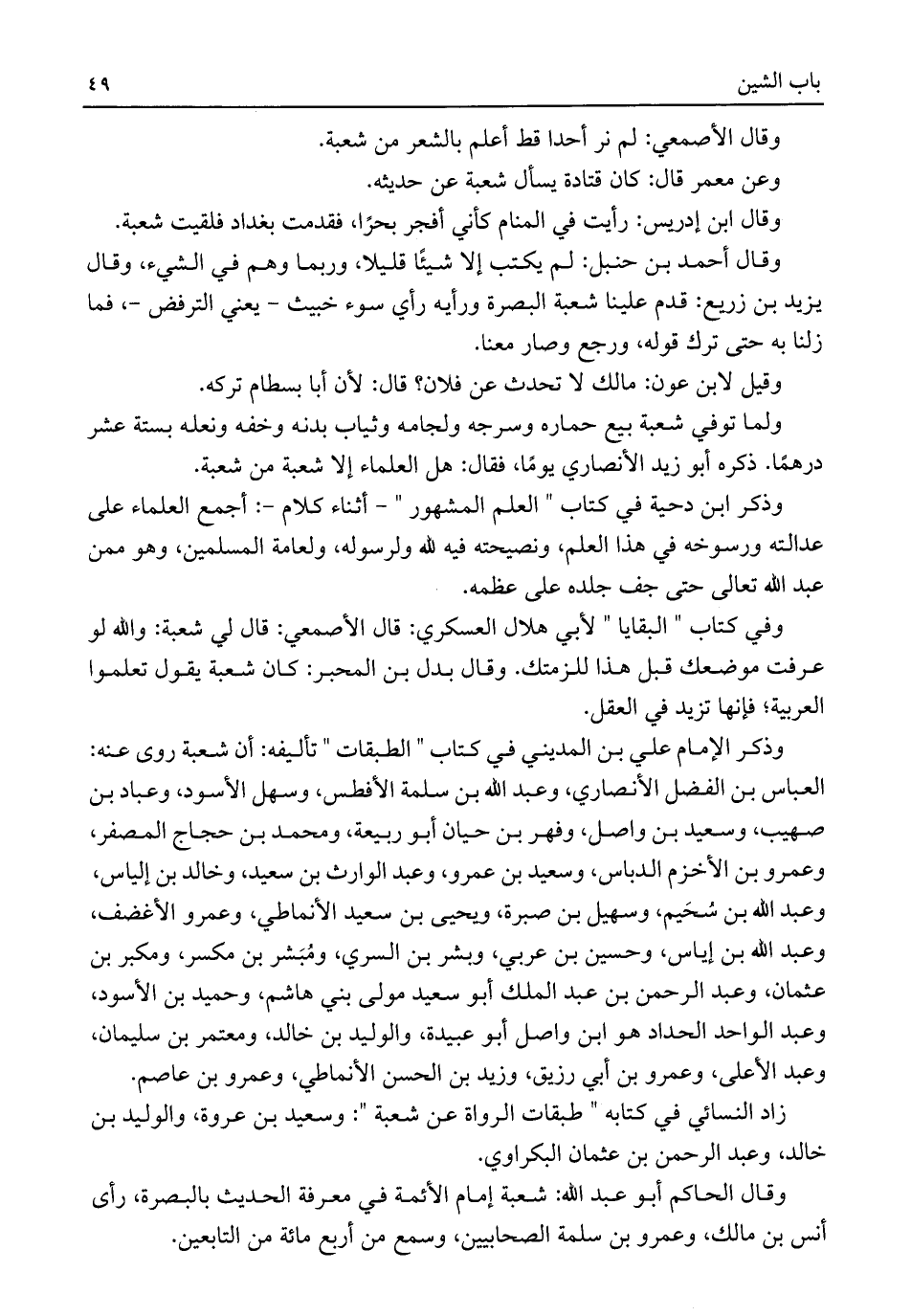 باب الشين ٤٩

وقال الأصمعي: لم نر أحدا قط أعلم بالشعر من شعبة.

وعن معمر قال: كان قتادة يسأل شعبة عن حديثه.

وقال ابن إدريس: رأيت في المنام كأني أفجر بحرًا، فقدمت بغداد فلقيت شعبة.

وقال أحمد بن حنبل: لم يكتب إلا شيئًا قليلا، وربما وهم في الشيء، وقال يزيد بن زريع: قدم علينا شعبة البصرة ورأيه رأي سوء خبيث - يعني الترفض -، فما زلنا به حتى ترك قوله، ورجع وصار معنا.

وقيل لابن عون: مالك لا تحدث عن فلان؟ قال: لأن أبا بسطام تركه.

ولما توفي شعبة بيع حماره وسرجه ولجامه وثياب بدنه وخفه ونعله بستة عشر درهمًا. ذكره أبو زيد الأنصاري يومًا، فقال: هل العلماء إلا شعبة من شعبة.

وذكر ابن دحية في كتاب " العلم المشهور " - أثناء كلام -: أجمع العلماء على عدالته ورسوخه في هذا العلم، ونصيحته فيه لله ولرسوله، ولعامة المسلمين، وهو ممن عبد الله تعالى حتى جف جلده على عظمه.

وفي كتاب " البقايا " لأبي هلال العسكري: قال الأصمعي: قال لي شعبة: والله لو عرفت موضعك قبل هذا للزمتك. وقال بدل بن المحبر: كان شعبة يقول تعلموا العربية؛ فإنها تزيد في العقل.

وذكر الإمام علي بن المديني في كتاب " الطبقات " تأليفه: أن شعبة روى عنه: العباس بن الفضل الأنصاري، وعبد الله بن سلمة الأفطس، وسهل الأسود، وعباد بن صهيب، وسعيد بن واصل، وفهر بن حيان أبو ربيعة، ومحمد بن حجاج المصفر، وعمرو بن الأخزم الدباس، وسعيد بن عمرو، وعبد الوارث بن سعيد، وخالد بن إلياس، وعبد الله بن سُحَيم، وسهيل بن صبرة، ويحيى بن سعيد الأنماطي، وعمرو الأغضف، وعبد الله بن إياس، وحسين بن عربي، وبشر بن السري، ومُبَشر بن مكسر، ومكبر بن عثمان، وعبد الرحمن بن عبد الملك أبو سعيد مولى بني هاشم، وحميد بن الأسود، وعبد الواحد الحداد هو ابن واصل أبو عبيدة، والوليد بن خالد، ومعتمر بن سليمان، وعبد الأعلى، وعمرو بن أبي رزيق، وزيد بن الحسن الأنماطي، وعمرو بن عاصم.

زاد النسائي في كتابه " طبقات الرواة عن شعبة ": وسعيد بن عروة، والوليد بن خالد، وعبد الرحمن بن عثمان البكراوي.

وقال الحاكم أبو عبد الله: شعبة إمام الأئمة في معرفة الحديث بالبصرة، رأى أنس بن مالك، وعمرو بن سلمة الصحابيين، وسمع من أربع مائة من التابعين.